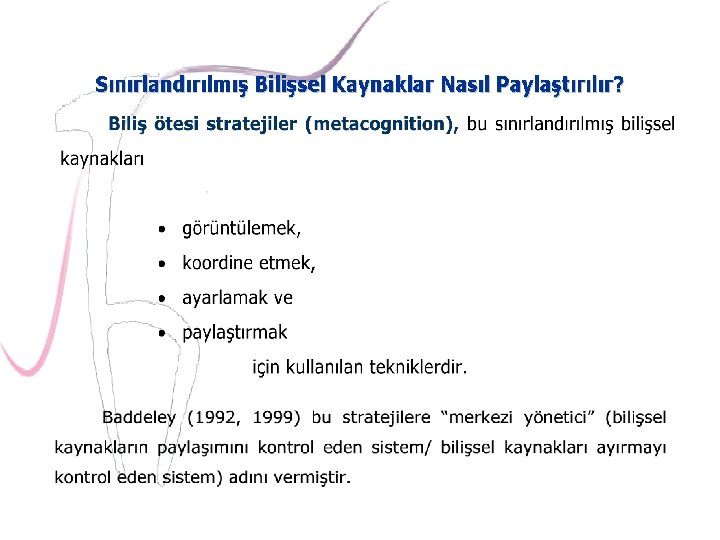 Sınırlandırılmış Bilişsel Kaynaklar Nasıl Paylaştırılır?

Biliş ötesi stratejiler (metacognition), bu sınırlandırılmış bilişsel kaynakları

• görüntülemek,
• koordine etmek,
• ayarlamak ve
• paylaştırmak

için kullanılan tekniklerdir.

Baddeley (1992, 1999) bu stratejilere "merkezi yönetici" (bilişsel kaynakların paylaşımını kontrol eden sistem/ bilişsel kaynakları ayırmayı kontrol eden sistem) adını vermiştir.